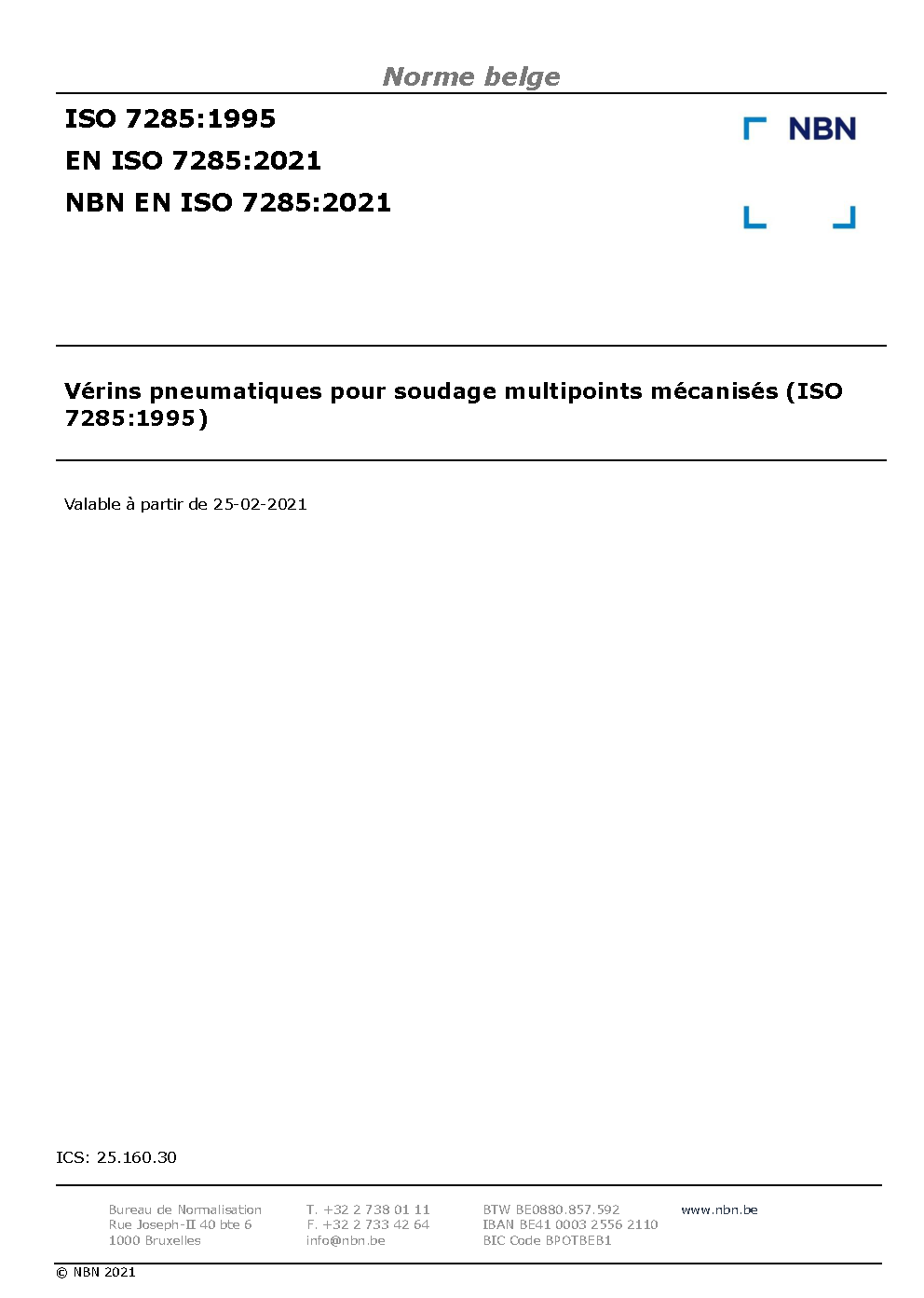 Norme belge

ISO 7285:1995
EN ISO 7285:2021
NBN EN ISO 7285:2021

NBN

Vérins pneumatiques pour soudage multipoints mécanisés (ISO 7285:1995)

Valable à partir de 25-02-2021

ICS: 25.160.30

Bureau de Normalisation
Rue Joseph-II 40 bte 6
1000 Bruxelles

T. +32 2 738 01 11
F. +32 2 733 42 64
info@nbn.be

BTW BE0880.857.592
IBAN BE41 0003 2556 2110
BIC Code BPOTBEB1

www.nbn.be

© NBN 2021